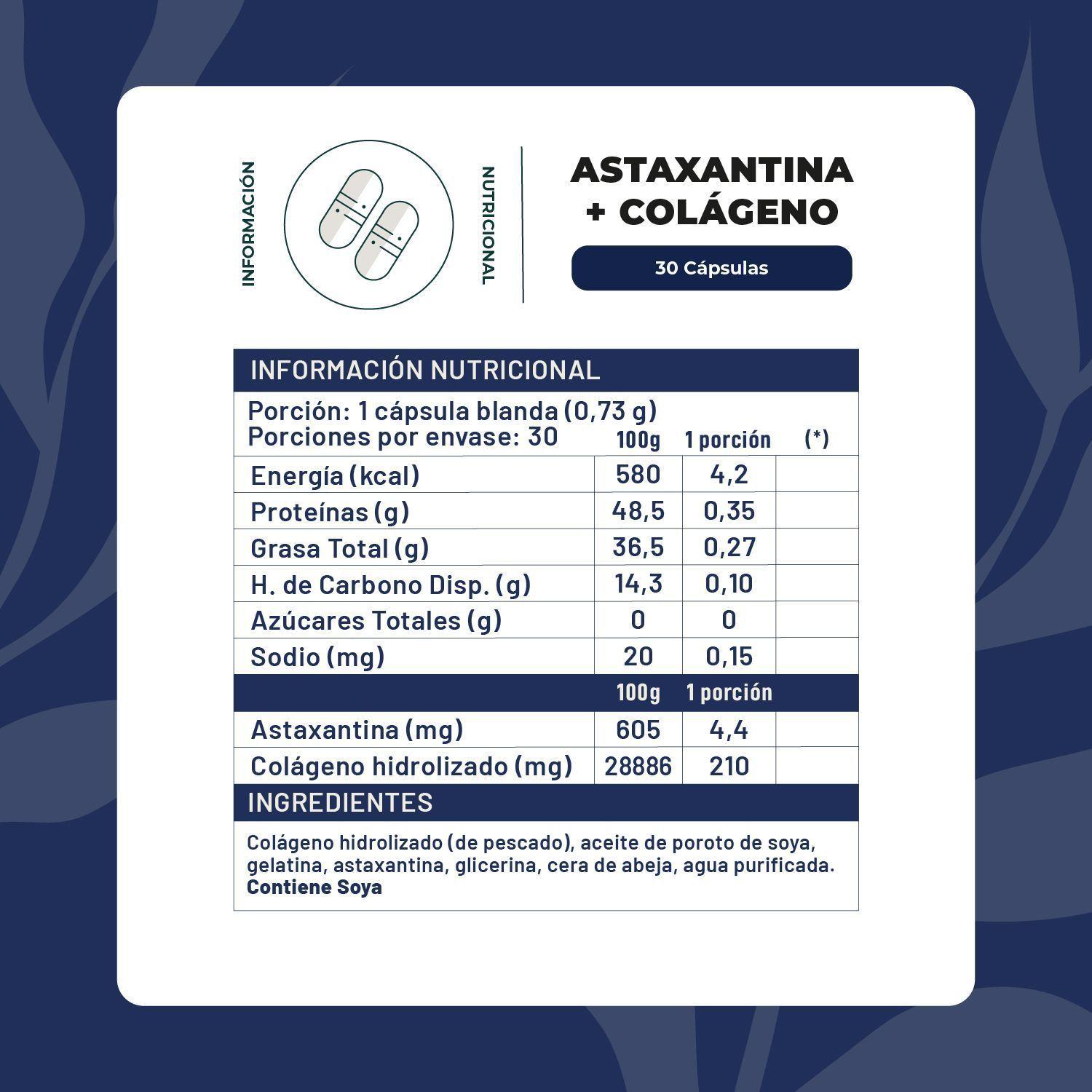 INFORMACIÓN

NUTRICIONAL

ASTAXANTINA + COLÁGENO

30 Cápsulas

INFORMACIÓN NUTRICIONAL

Porción: 1 cápsula blanda (0,73 g)
Porciones por envase: 30

| | 100g | 1 porción | (*) |
|---|---|---|---|
| Energía (kcal) | 580 | 4,2 | |
| Proteínas (g) | 48,5 | 0,35 | |
| Grasa Total (g) | 36,5 | 0,27 | |
| H. de Carbono Disp. (g) | 14,3 | 0,10 | |
| Azúcares Totales (g) | 0 | 0 | |
| Sodio (mg) | 20 | 0,15 | |
| | 100g | 1 porción | |
| Astaxantina (mg) | 605 | 4,4 | |
| Colágeno hidrolizado (mg) | 28886 | 210 | |

INGREDIENTES

Colágeno hidrolizado (de pescado), aceite de poroto de soya, gelatina, astaxantina, glicerina, cera de abeja, agua purificada.
Contiene Soya